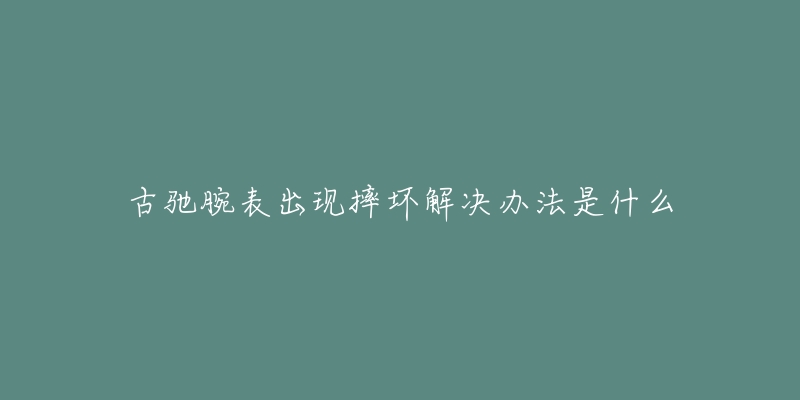 古驰腕表出现摔坏解决办法是什么